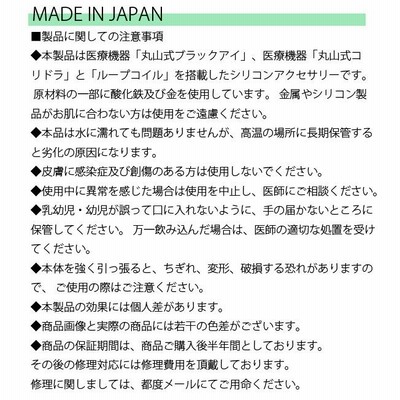 MADE IN JAPAN

■製品に関しての注意事項

◆本製品は医療機器「丸山式ブラックアイ」、医療機器「丸山式コリドラ」と「ループコイル」を搭載したシリコンアクセサリーです。
原材料の一部に酸化鉄及び金を使用しています。 金属やシリコン製品がお肌に合わない方は使用をご遠慮ください。

◆本品は水に濡れても問題ありませんが、高温の場所に長期保管すると劣化の原因になります。

◆皮膚に感染症及び創傷のある方は使用しないでください。

◆使用中に異常を感じた場合は使用を中止し、医師にご相談ください。

◆乳幼児・幼児が誤って口に入れないように、手の届かないところに保管してください。 万一飲み込んだ場合は、医師の適切な処置を受けてください。

◆本体を強く引っ張ると、ちぎれ、変形、破損する恐れがありますので、 ご使用の際はご注意ください。

◆本製品の効果には個人差があります。

◆商品画像と実際の商品には若干の色差がございます。

◆商品の保証期間は、商品ご購入後半年間としております。
その後の修理対応には修理費用を頂戴しております。
修理に関しましては、都度メールにてご用命ください。